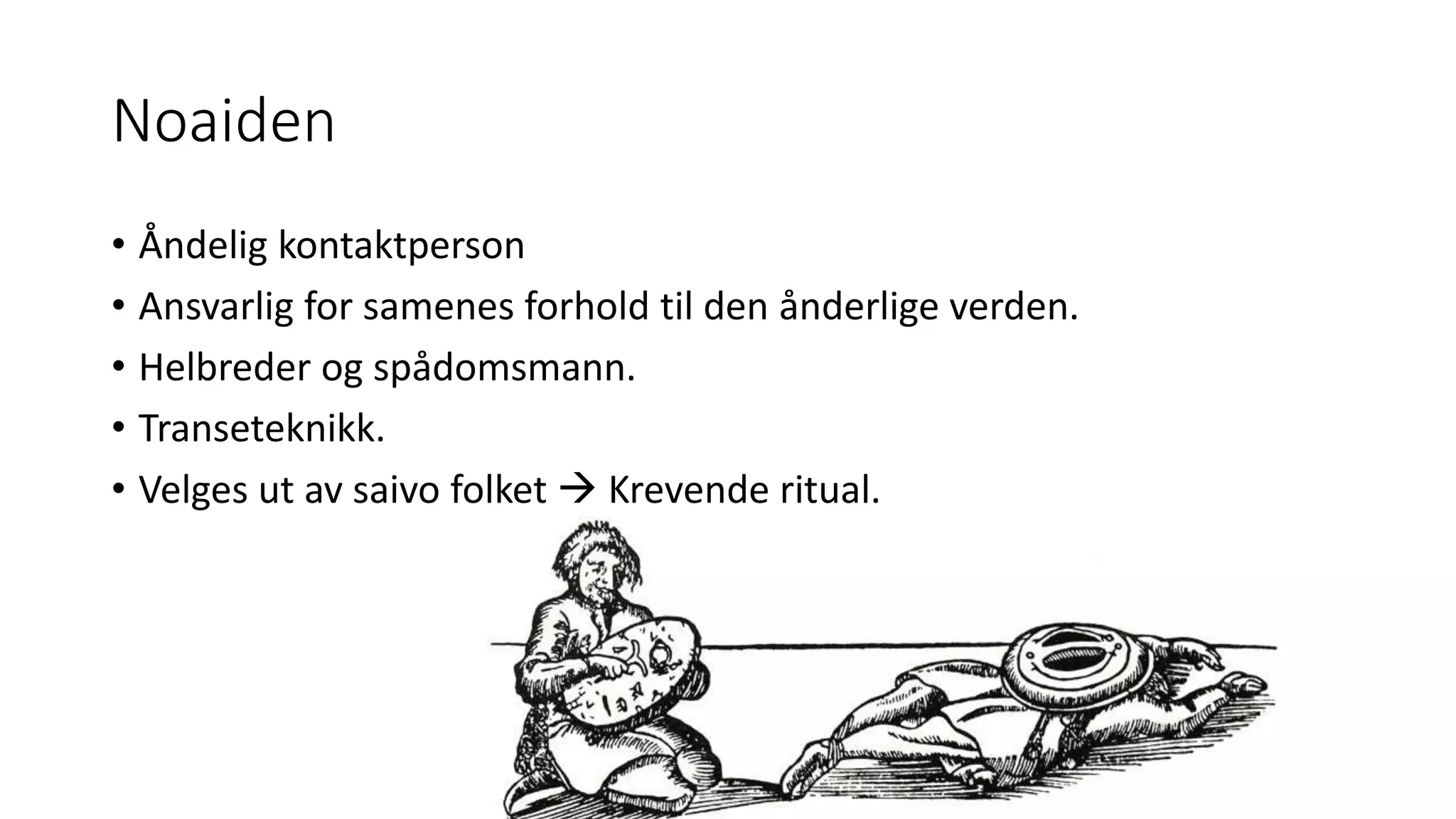 Noaiden

• Åndelig kontaktperson
• Ansvarlig for samenes forhold til den ånderlige verden.
• Helbreder og spådomsmann.
• Transeteknikk.
• Velges ut av saivo folket → Krevende ritual.